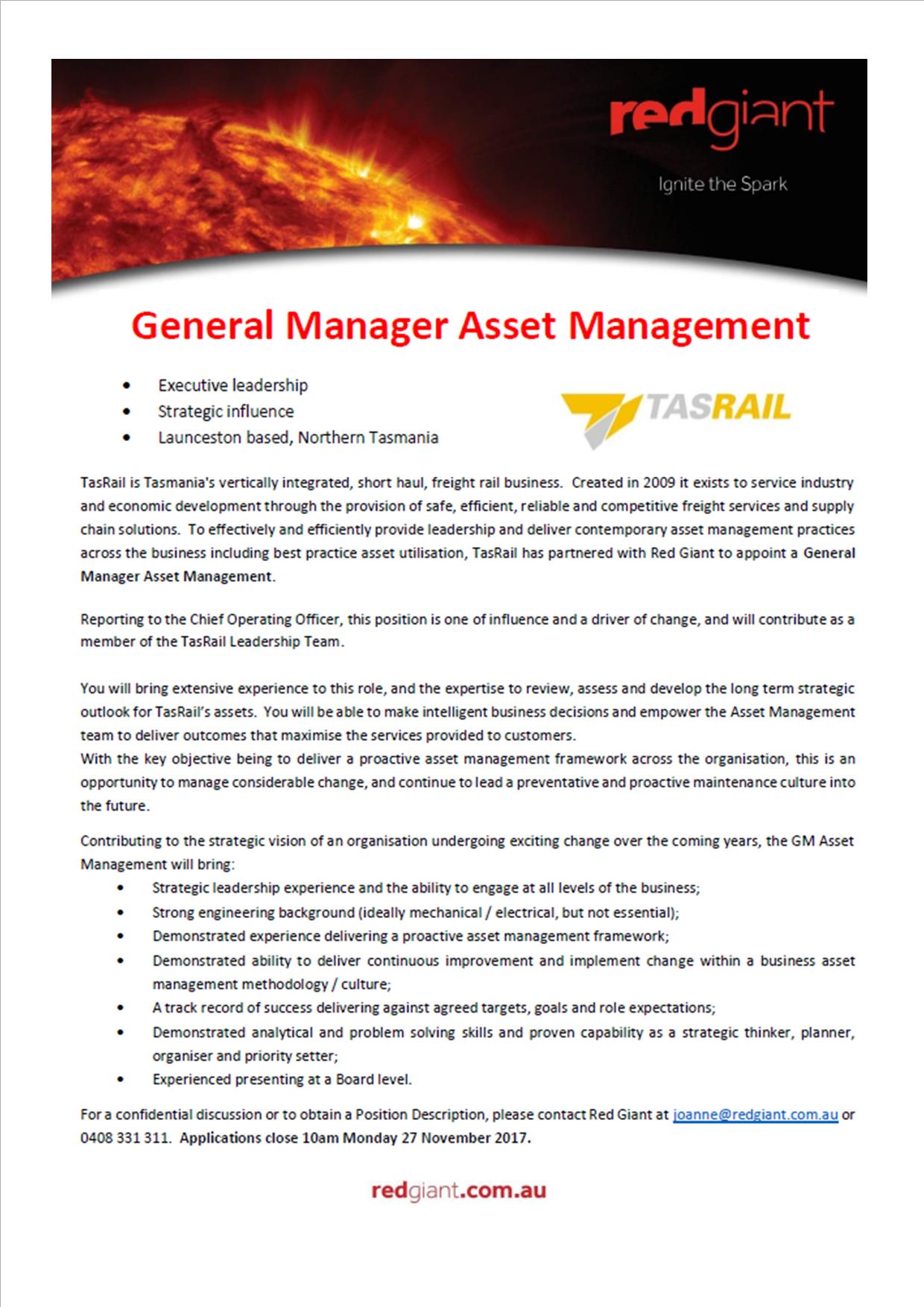 redgiant

Ignite the Spark

General Manager Asset Management

• Executive leadership
• Strategic influence
• Launceston based, Northern Tasmania

TASRAIL

TasRail is Tasmania's vertically integrated, short haul, freight rail business. Created in 2009 it exists to service industry and economic development through the provision of safe, efficient, reliable and competitive freight services and supply chain solutions. To effectively and efficiently provide leadership and deliver contemporary asset management practices across the business including best practice asset utilisation, TasRail has partnered with Red Giant to appoint a General Manager Asset Management.

Reporting to the Chief Operating Officer, this position is one of influence and a driver of change, and will contribute as a member of the TasRail Leadership Team.

You will bring extensive experience to this role, and the expertise to review, assess and develop the long term strategic outlook for TasRail's assets. You will be able to make intelligent business decisions and empower the Asset Management team to deliver outcomes that maximise the services provided to customers.

With the key objective being to deliver a proactive asset management framework across the organisation, this is an opportunity to manage considerable change, and continue to lead a preventative and proactive maintenance culture into the future.

Contributing to the strategic vision of an organisation undergoing exciting change over the coming years, the GM Asset Management will bring:

• Strategic leadership experience and the ability to engage at all levels of the business;
• Strong engineering background (ideally mechanical / electrical, but not essential);
• Demonstrated experience delivering a proactive asset management framework;
• Demonstrated ability to deliver continuous improvement and implement change within a business asset management methodology / culture;
• A track record of success delivering against agreed targets, goals and role expectations;
• Demonstrated analytical and problem solving skills and proven capability as a strategic thinker, planner, organiser and priority setter;
• Experienced presenting at a Board level.

For a confidential discussion or to obtain a Position Description, please contact Red Giant at joanne@redgiant.com.au or 0408 331 311. Applications close 10am Monday 27 November 2017.

redgiant.com.au